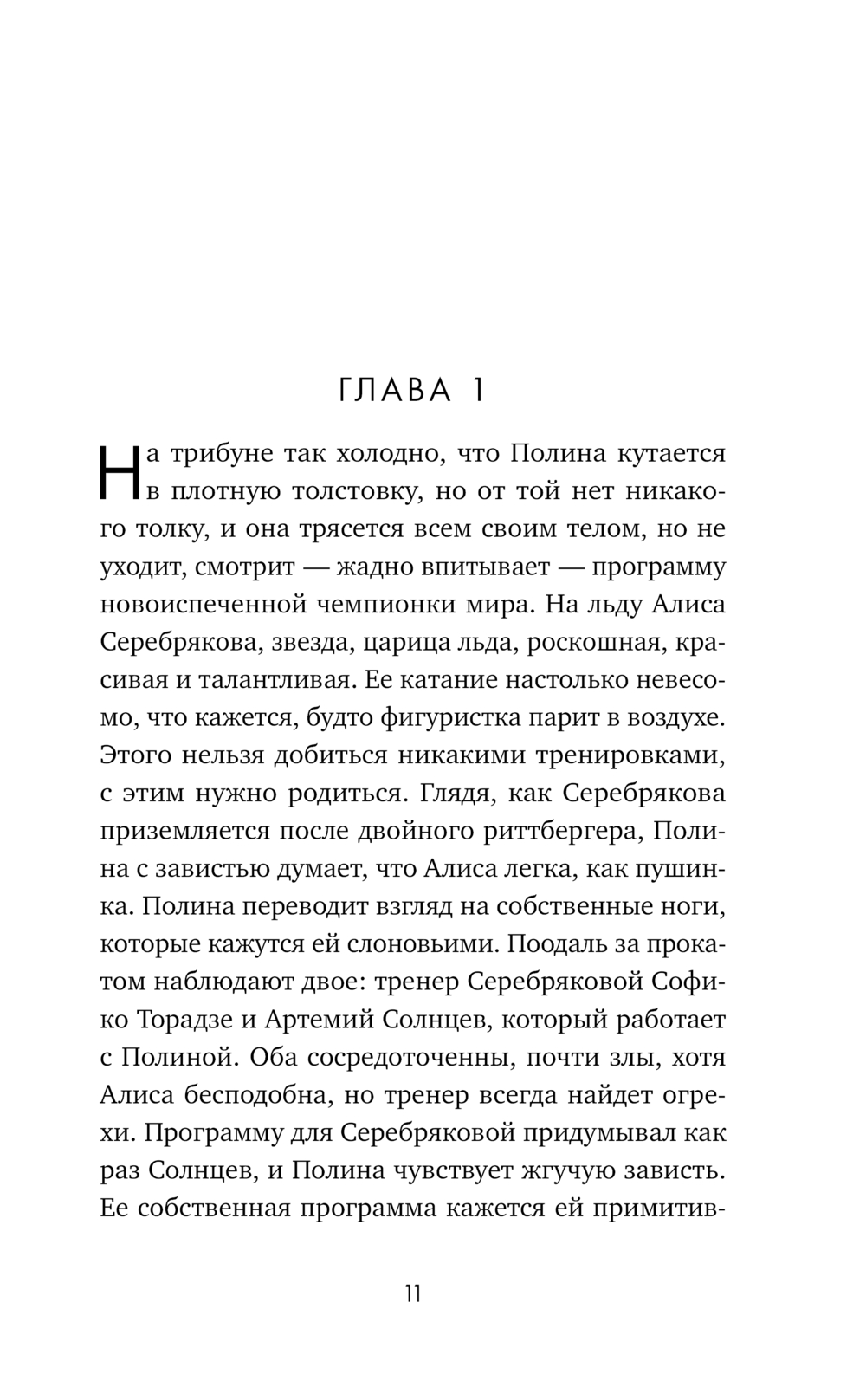 ГЛАВА 1

На трибуне так холодно, что Полина кутается в плотную толстовку, но от той нет никакого толку, и она трясется всем своим телом, но не уходит, смотрит — жадно впитывает — программу новоиспеченной чемпионки мира. На льду Алиса Серебрякова, звезда, царица льда, роскошная, красивая и талантливая. Ее катание настолько невесомо, что кажется, будто фигуристка парит в воздухе. Этого нельзя добиться никакими тренировками, с этим нужно родиться. Глядя, как Серебрякова приземляется после двойного риттбергера, Полина с завистью думает, что Алиса легка, как пушинка. Полина переводит взгляд на собственные ноги, которые кажутся ей слоновьими. Поодаль за прокатом наблюдают двое: тренер Серебряковой Софико Торадзе и Артемий Солнцев, который работает с Полиной. Оба сосредоточенны, почти злы, хотя Алиса бесподобна, но тренер всегда найдет огрехи. Программу для Серебряковой придумывал как раз Солнцев, и Полина чувствует жгучую зависть. Ее собственная программа кажется ей примитив-

11